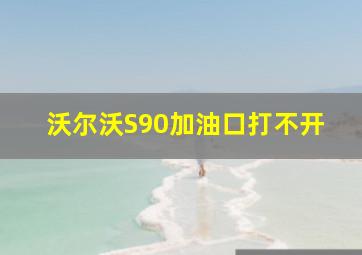 沃尔沃S90加油口打不开